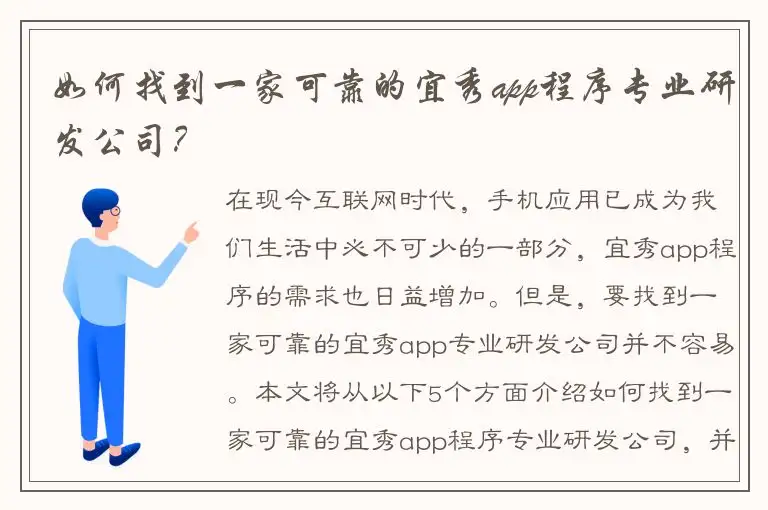 如何找到一家可靠的宜秀app程序专业研发公司？

在现今互联网时代，手机应用已成为我们生活中必不可少的一部分，宜秀app程序的需求也日益增加。但是，要找到一家可靠的宜秀app专业研发公司并不容易。本文将从以下5个方面介绍如何找到一家可靠的宜秀app程序专业研发公司，并